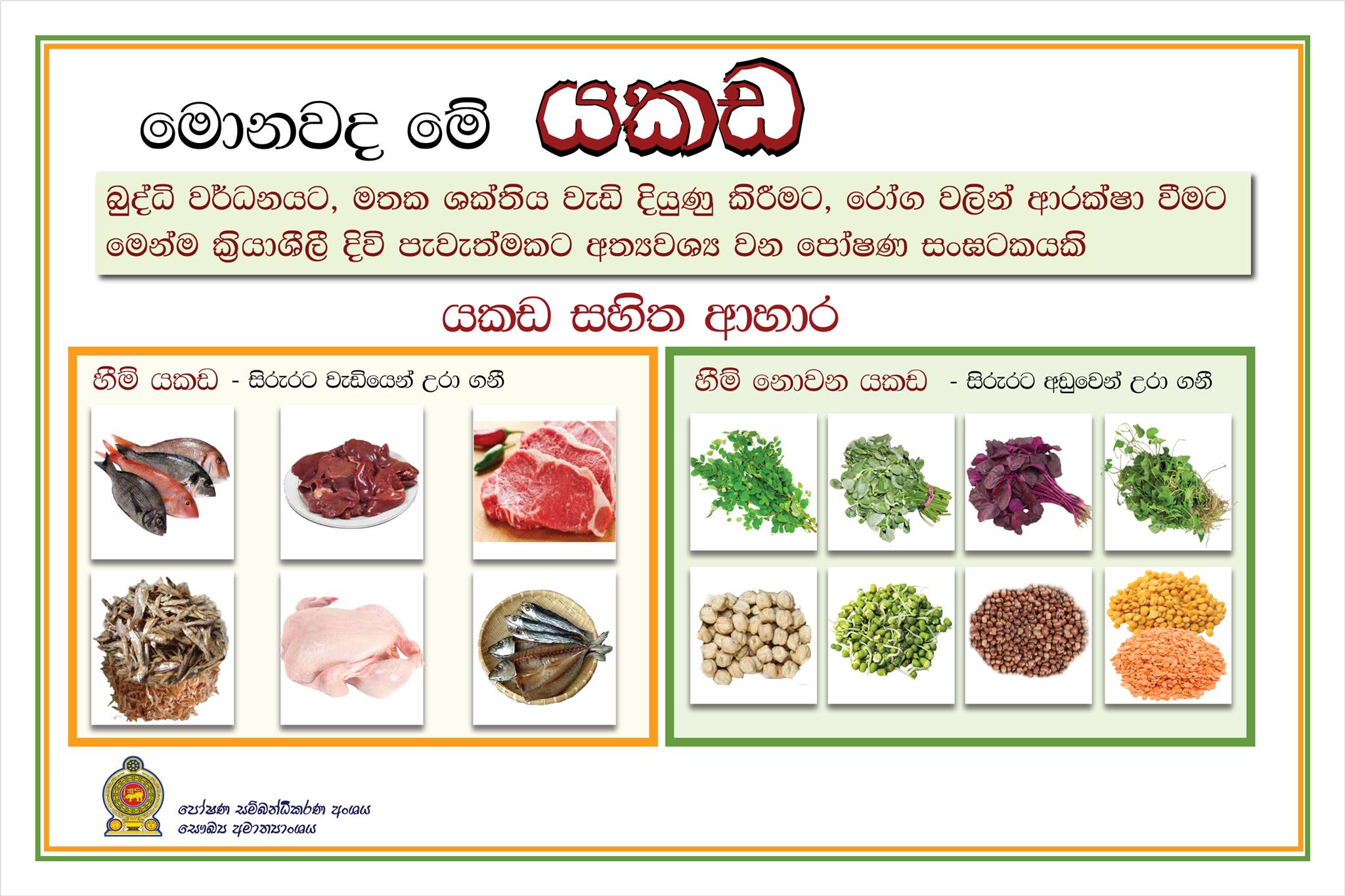 මොනවද මේ යකඩ

බුද්ධි වර්ධනයට, මතක ශක්තිය වැඩි දියුණු කිරීමට, රෝග වලින් ආරක්ෂා වීමට මෙන්ම ක්‍රියාශීලී දිවි පැවැත්මකට අත්‍යවශ්‍ය වන පෝෂණ සංඝටකයකි

යකඩ සහිත ආහාර

හීම් යකඩ - සිරුරට වැඩියෙන් උරා ගනී

හීම් නොවන යකඩ - සිරුරට අඩුවෙන් උරා ගනී

පෝෂණ සම්බන්ධීකරණ අංශය
සෞඛ්‍ය අමාත්‍යාංශය